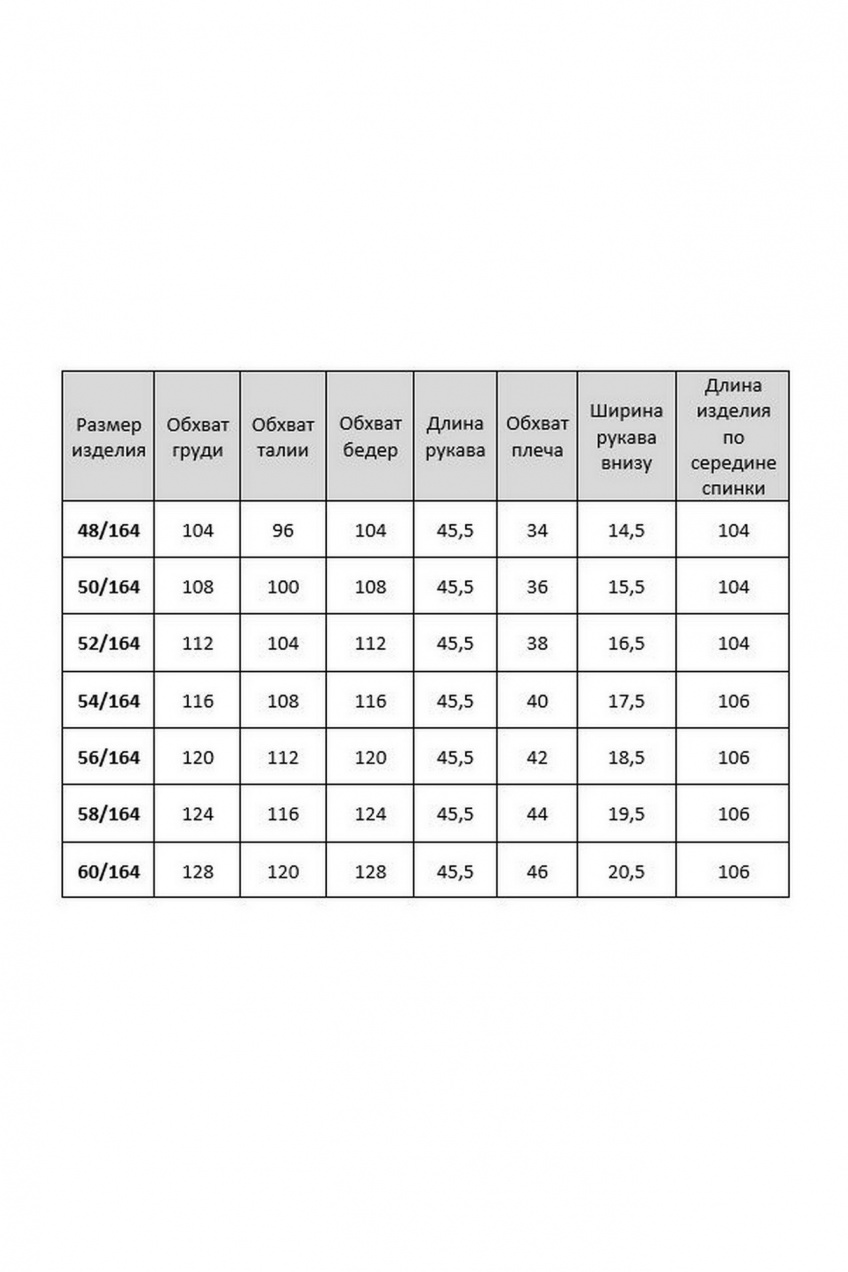 | Размер изделия | Обхват груди | Обхват талии | Обхват бедер | Длина рукава | Обхват плеча | Ширина рукава внизу | Длина изделия по середине спинки |
|---|---|---|---|---|---|---|---|
| 48/164 | 104 | 96 | 104 | 45,5 | 34 | 14,5 | 104 |
| 50/164 | 108 | 100 | 108 | 45,5 | 36 | 15,5 | 104 |
| 52/164 | 112 | 104 | 112 | 45,5 | 38 | 16,5 | 104 |
| 54/164 | 116 | 108 | 116 | 45,5 | 40 | 17,5 | 106 |
| 56/164 | 120 | 112 | 120 | 45,5 | 42 | 18,5 | 106 |
| 58/164 | 124 | 116 | 124 | 45,5 | 44 | 19,5 | 106 |
| 60/164 | 128 | 120 | 128 | 45,5 | 46 | 20,5 | 106 |